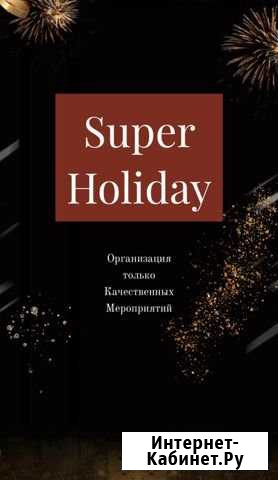 Super Holiday

Организация только Качественных Мероприятий

Интернет-Кабинет.Ру